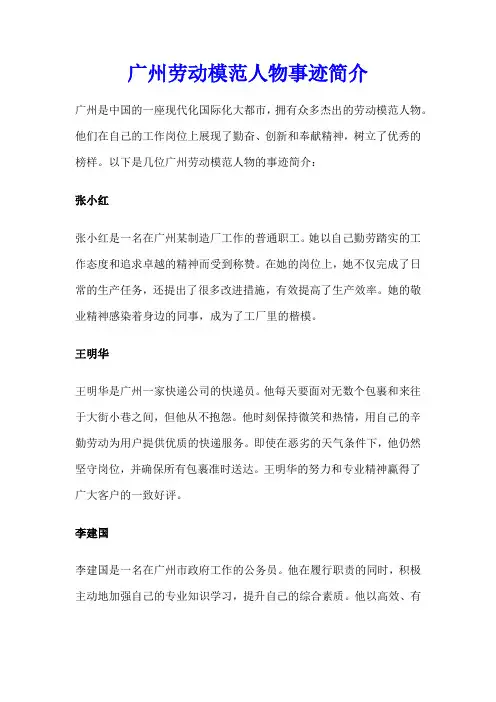 广州劳动模范人物事迹简介

广州是中国的一座现代化国际化大都市，拥有众多杰出的劳动模范人物。他们在自己的工作岗位上展现了勤奋、创新和奉献精神，树立了优秀的榜样。以下是几位广州劳动模范人物的事迹简介：

张小红

张小红是一名在广州某制造厂工作的普通职工。她以自己勤劳踏实的工作态度和追求卓越的精神而受到称赞。在她的岗位上，她不仅完成了日常的生产任务，还提出了很多改进措施，有效提高了生产效率。她的敬业精神感染着身边的同事，成为了工厂里的楷模。

王明华

王明华是广州一家快递公司的快递员。他每天要面对无数个包裹和来往于大街小巷之间，但他从不抱怨。他时刻保持微笑和热情，用自己的辛勤劳动为用户提供优质的快递服务。即使在恶劣的天气条件下，他仍然坚守岗位，并确保所有包裹准时送达。王明华的努力和专业精神赢得了广大客户的一致好评。

李建国

李建国是一名在广州市政府工作的公务员。他在履行职责的同时，积极主动地加强自己的专业知识学习，提升自己的综合素质。他以高效、有